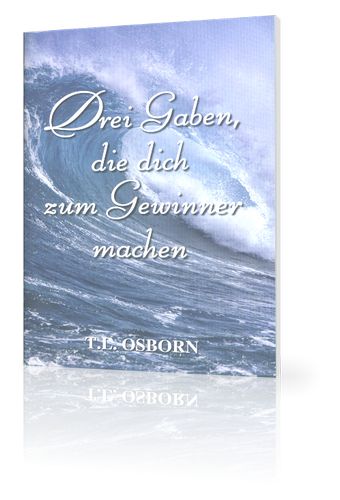 Drei Gaben, die dich zum Gewinner machen

T.L. OSBORN